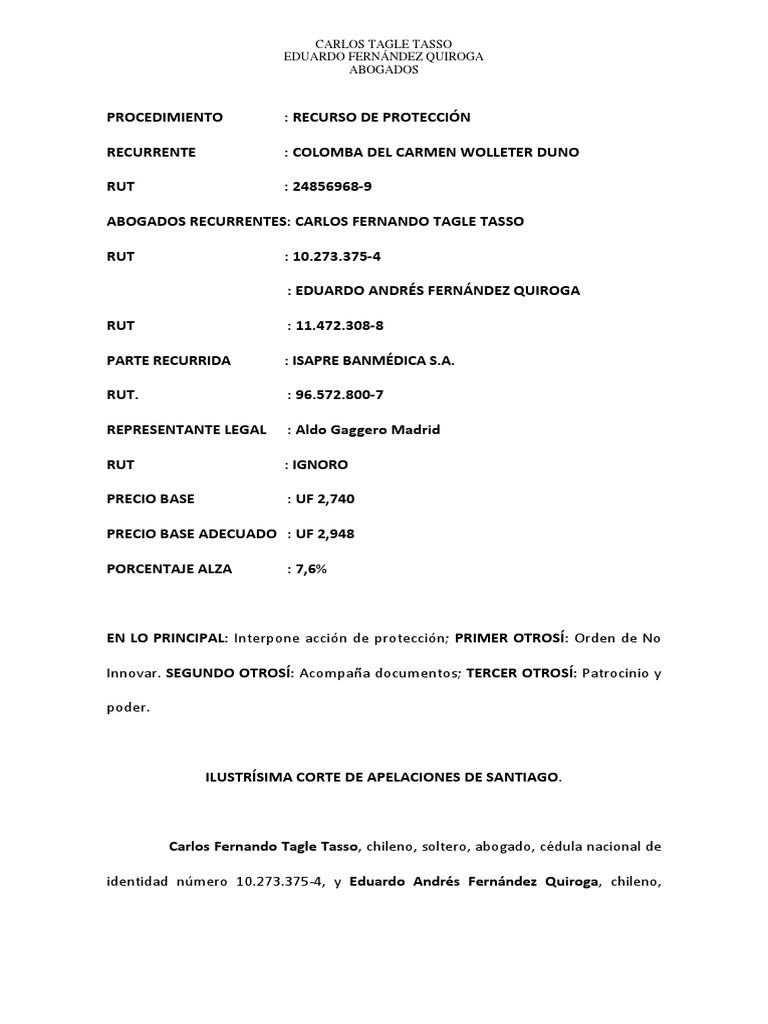 CARLOS TAGLE TASSO
EDUARDO FERNÁNDEZ QUIROGA
ABOGADOS

PROCEDIMIENTO : RECURSO DE PROTECCIÓN

RECURRENTE : COLOMBA DEL CARMEN WOLLETER DUNO

RUT : 24856968-9

ABOGADOS RECURRENTES: CARLOS FERNANDO TAGLE TASSO

RUT : 10.273.375-4

: EDUARDO ANDRÉS FERNÁNDEZ QUIROGA

RUT : 11.472.308-8

PARTE RECURRIDA : ISAPRE BANMÉDICA S.A.

RUT. : 96.572.800-7

REPRESENTANTE LEGAL : Aldo Gaggero Madrid

RUT : IGNORO

PRECIO BASE : UF 2,740

PRECIO BASE ADECUADO : UF 2,948

PORCENTAJE ALZA : 7,6%

EN LO PRINCIPAL: Interpone acción de protección; PRIMER OTROSÍ: Orden de No Innovar. SEGUNDO OTROSÍ: Acompaña documentos; TERCER OTROSÍ: Patrocinio y poder.

ILUSTRÍSIMA CORTE DE APELACIONES DE SANTIAGO.

Carlos Fernando Tagle Tasso, chileno, soltero, abogado, cédula nacional de identidad número 10.273.375-4, y Eduardo Andrés Fernández Quiroga, chileno,